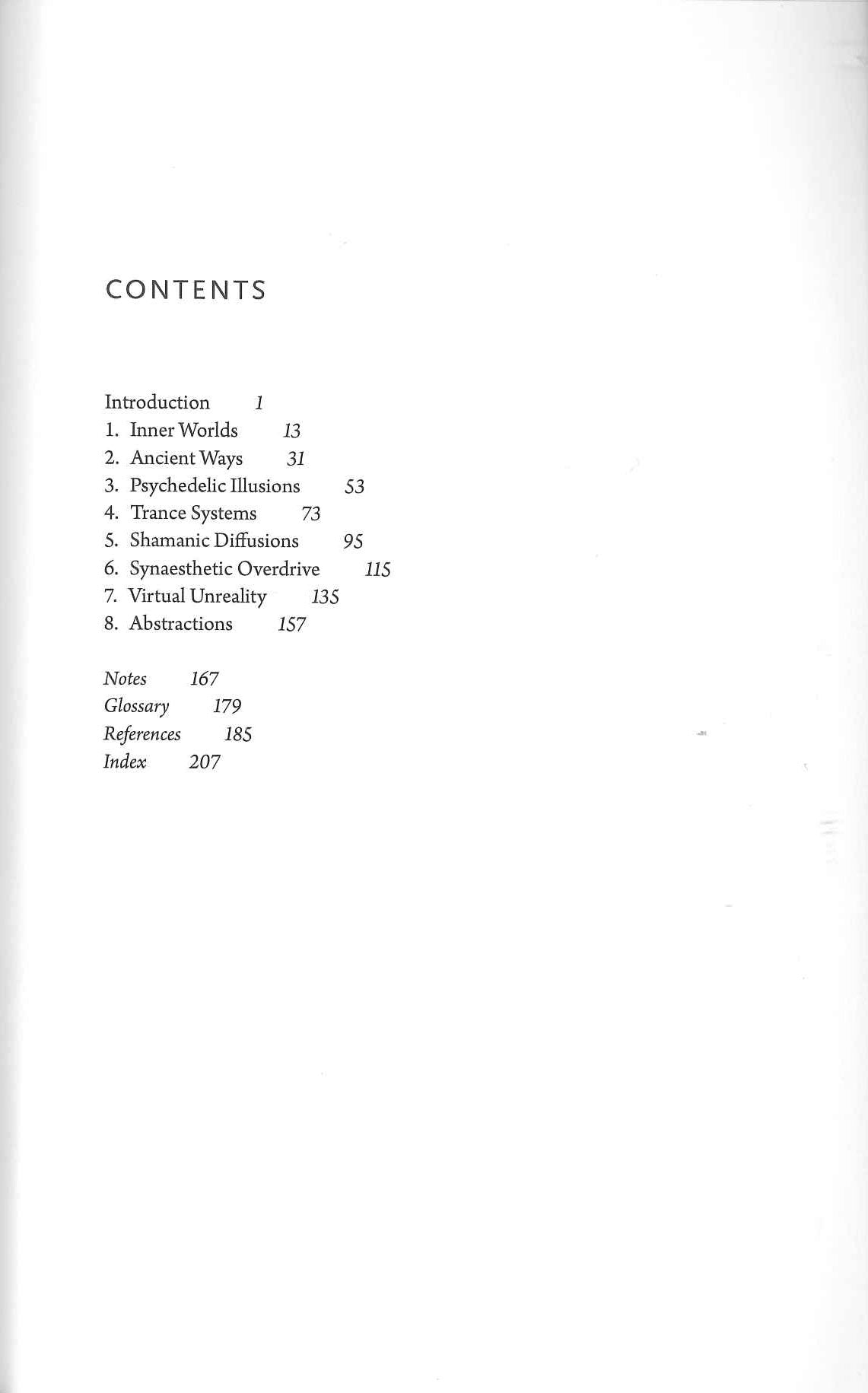 CONTENTS

Introduction 1
1. Inner Worlds 13
2. Ancient Ways 31
3. Psychedelic Illusions 53
4. Trance Systems 73
5. Shamanic Diffusions 95
6. Synaesthetic Overdrive 115
7. Virtual Unreality 135
8. Abstractions 157

Notes 167
Glossary 179
References 185
Index 207